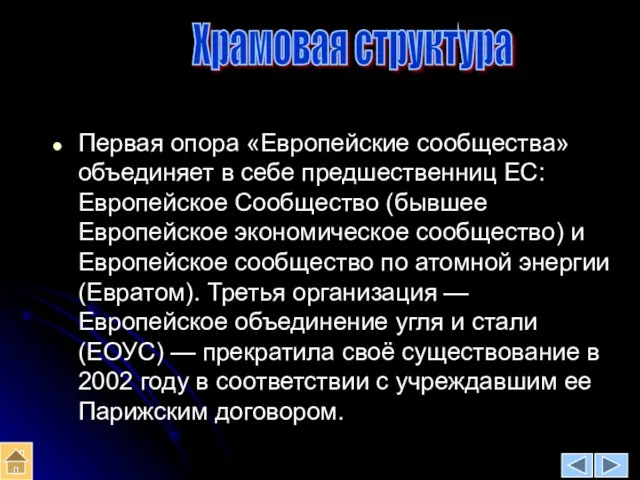 Храмовая структура

Первая опора «Европейские сообщества» объединяет в себе предшественниц ЕС: Европейское Сообщество (бывшее Европейское экономическое сообщество) и Европейское сообщество по атомной энергии (Евратом). Третья организация — Европейское объединение угля и стали (ЕОУС) — прекратила своё существование в 2002 году в соответствии с учреждавшим ее Парижским договором.